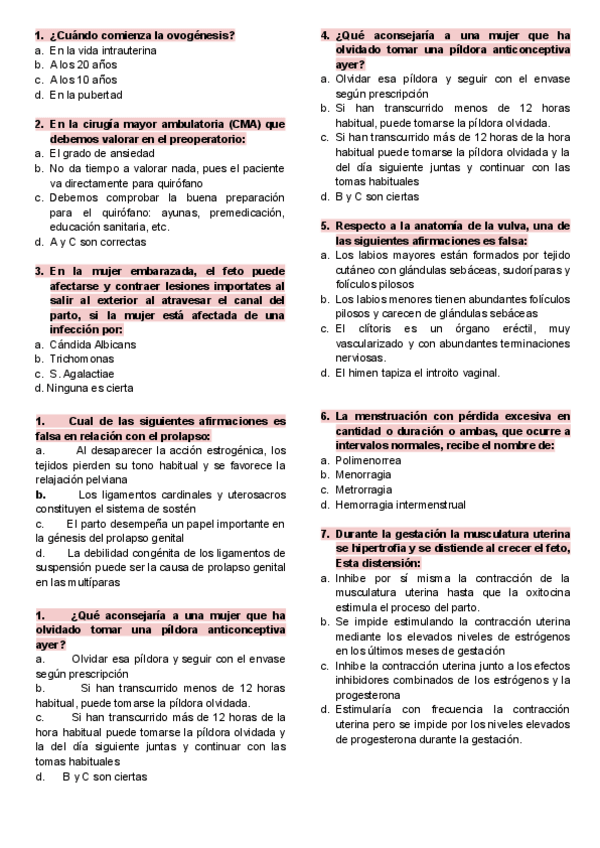 1. ¿Cuándo comienza la ovogénesis?
a. En la vida intrauterina
b. A los 20 años
c. A los 10 años
d. En la pubertad

2. En la cirugía mayor ambulatoria (CMA) que debemos valorar en el preoperatorio:
a. El grado de ansiedad
b. No da tiempo a valorar nada, pues el paciente va directamente para quirófano
c. Debemos comprobar la buena preparación para el quirófano: ayunas, premedicación, educación sanitaria, etc.
d. A y C son correctas

3. En la mujer embarazada, el feto puede afectarse y contraer lesiones importates al salir al exterior al atravesar el canal del parto, si la mujer está afectada de una infección por:
a. Cándida Albicans
b. Trichomonas
c. S. Agalactiae
d. Ninguna es cierta

1. Cual de las siguientes afirmaciones es falsa en relación con el prolapso:
a. Al desaparecer la acción estrogénica, los tejidos pierden su tono habitual y se favorece la relajación pelviana
b. Los ligamentos cardinales y uterosacros constituyen el sistema de sostén
c. El parto desempeña un papel importante en la génesis del prolapso genital
d. La debilidad congénita de los ligamentos de suspensión puede ser la causa de prolapso genital en las multíparas

1. ¿Qué aconsejaría a una mujer que ha olvidado tomar una píldora anticonceptiva ayer?
a. Olvidar esa píldora y seguir con el envase según prescripción
b. Si han transcurrido menos de 12 horas habitual, puede tomarse la píldora olvidada.
c. Si han transcurrido más de 12 horas de la hora habitual puede tomarse la píldora olvidada y la del día siguiente juntas y continuar con las tomas habituales
d. B y C son ciertas

4. ¿Qué aconsejaría a una mujer que ha olvidado tomar una píldora anticonceptiva ayer?
a. Olvidar esa píldora y seguir con el envase según prescripción
b. Si han transcurrido menos de 12 horas habitual, puede tomarse la píldora olvidada.
c. Si han transcurrido más de 12 horas de la hora habitual puede tomarse la píldora olvidada y la del día siguiente juntas y continuar con las tomas habituales
d. B y C son ciertas

5. Respecto a la anatomía de la vulva, una de las siguientes afirmaciones es falsa:
a. Los labios mayores están formados por tejido cutáneo con glándulas sebáceas, sudoríparas y folículos pilosos
b. Los labios menores tienen abundantes folículos pilosos y carecen de glándulas sebáceas
c. El clítoris es un órgano eréctil, muy vascularizado y con abundantes terminaciones nerviosas.
d. El himen tapiza el introito vaginal.

6. La menstruación con pérdida excesiva en cantidad o duración o ambas, que ocurre a intervalos normales, recibe el nombre de:
a. Polimenorrea
b. Menorragia
c. Metrorragia
d. Hemorragia intermenstrual

7. Durante la gestación la musculatura uterina se hipertrofia y se distiende al crecer el feto, Esta distensión:
a. Inhibe por sí misma la contracción de la musculatura uterina hasta que la oxitocina estimula el proceso del parto.
b. Se impide estimulando la contracción uterina mediante los elevados niveles de estrógenos en los últimos meses de gestación
c. Inhibe la contracción uterina junto a los efectos inhibidores combinados de los estrógenos y la progesterona
d. Estimularía con frecuencia la contracción uterina pero se impide por los niveles elevados de progesterona durante la gestación.